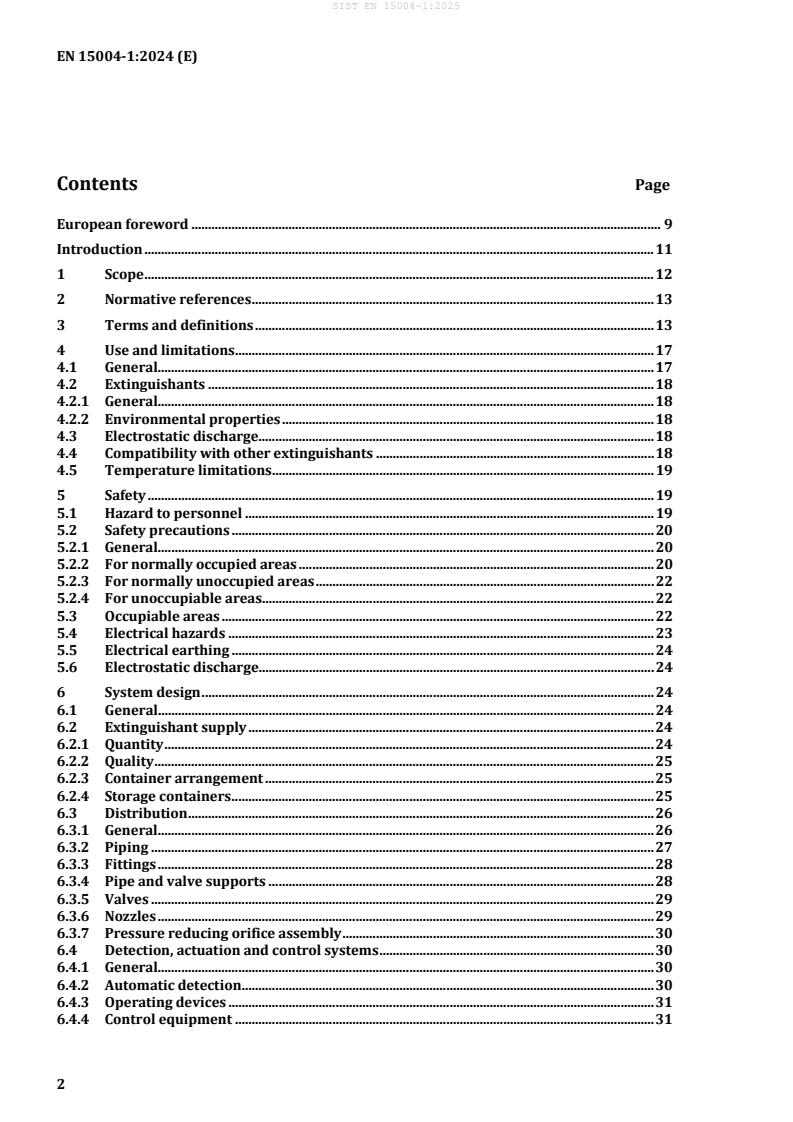 SIST EN 15004-1:2025

EN 15004-1:2024 (E)

Contents Page

European foreword 9
Introduction 11
1 Scope 12
2 Normative references 13
3 Terms and definitions 13
4 Use and limitations 17
4.1 General 17
4.2 Extinguishants 18
4.2.1 General 18
4.2.2 Environmental properties 18
4.3 Electrostatic discharge 18
4.4 Compatibility with other extinguishants 18
4.5 Temperature limitations 19
5 Safety 19
5.1 Hazard to personnel 19
5.2 Safety precautions 20
5.2.1 General 20
5.2.2 For normally occupied areas 20
5.2.3 For normally unoccupied areas 22
5.2.4 For unoccupiable areas 22
5.3 Occupiable areas 22
5.4 Electrical hazards 23
5.5 Electrical earthing 24
5.6 Electrostatic discharge 24
6 System design 24
6.1 General 24
6.2 Extinguishant supply 24
6.2.1 Quantity 24
6.2.2 Quality 25
6.2.3 Container arrangement 25
6.2.4 Storage containers 25
6.3 Distribution 26
6.3.1 General 26
6.3.2 Piping 27
6.3.3 Fittings 28
6.3.4 Pipe and valve supports 28
6.3.5 Valves 29
6.3.6 Nozzles 29
6.3.7 Pressure reducing orifice assembly 30
6.4 Detection, actuation and control systems 30
6.4.1 General 30
6.4.2 Automatic detection 30
6.4.3 Operating devices 31
6.4.4 Control equipment 31

2